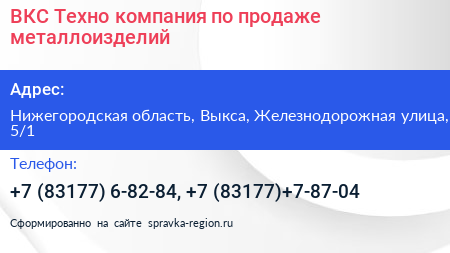 ВКС Техно компания по продаже металлоизделий

Адрес:

Нижегородская область, Выкса, Железнодорожная улица, 5/1

Телефон:

+7 (83177) 6-82-84, +7 (83177)+7-87-04

Сформированно на сайте spravka-region.ru